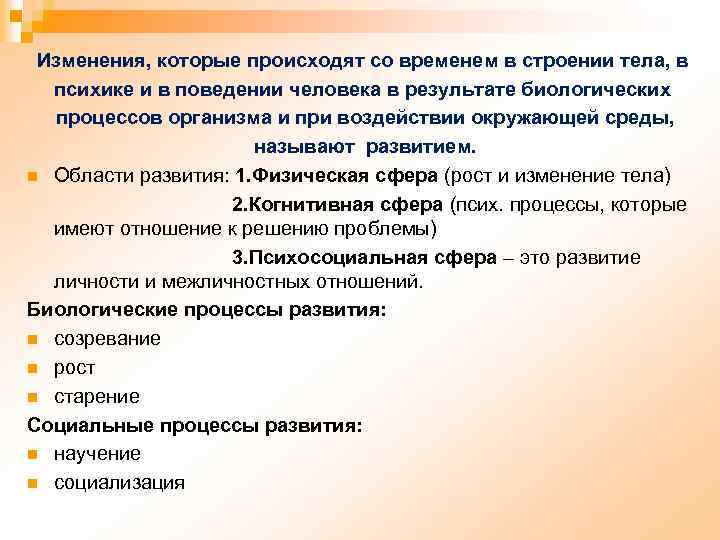 Изменения, которые происходят со временем в строении тела, в психике и в поведении человека в результате биологических процессов организма и при воздействии окружающей среды, называют развитием.

Области развития: 1.Физическая сфера (рост и изменение тела)

2.Когнитивная сфера (псих. процессы, которые имеют отношение к решению проблемы)

3.Психосоциальная сфера – это развитие личности и межличностных отношений.

Биологические процессы развития:

созревание

рост

старение

Социальные процессы развития:

научение

социализация